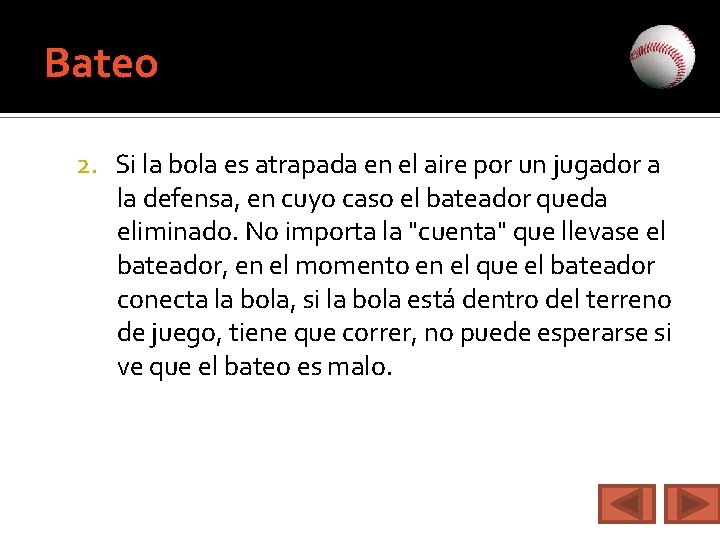 Bateo

2. Si la bola es atrapada en el aire por un jugador a la defensa, en cuyo caso el bateador queda eliminado. No importa la "cuenta" que llevase el bateador, en el momento en el que el bateador conecta la bola, si la bola está dentro del terreno de juego, tiene que correr, no puede esperarse si ve que el bateo es malo.